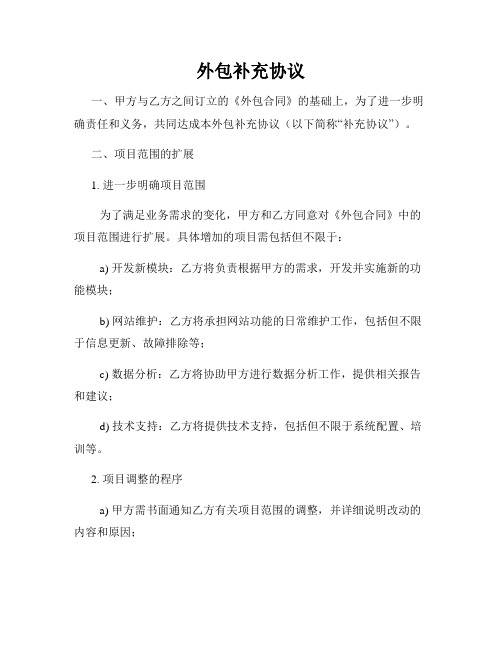 外包补充协议

一、甲方与乙方之间订立的《外包合同》的基础上，为了进一步明确责任和义务，共同达成本外包补充协议（以下简称“补充协议”）。

二、项目范围的扩展

1. 进一步明确项目范围

为了满足业务需求的变化，甲方和乙方同意对《外包合同》中的项目范围进行扩展。具体增加的项目需包括但不限于：

a) 开发新模块：乙方将负责根据甲方的需求，开发并实施新的功能模块；

b) 网站维护：乙方将承担网站功能的日常维护工作，包括但不限于信息更新、故障排除等；

c) 数据分析：乙方将协助甲方进行数据分析工作，提供相关报告和建议；

d) 技术支持：乙方将提供技术支持，包括但不限于系统配置、培训等。

2. 项目调整的程序

a) 甲方需书面通知乙方有关项目范围的调整，并详细说明改动的内容和原因；